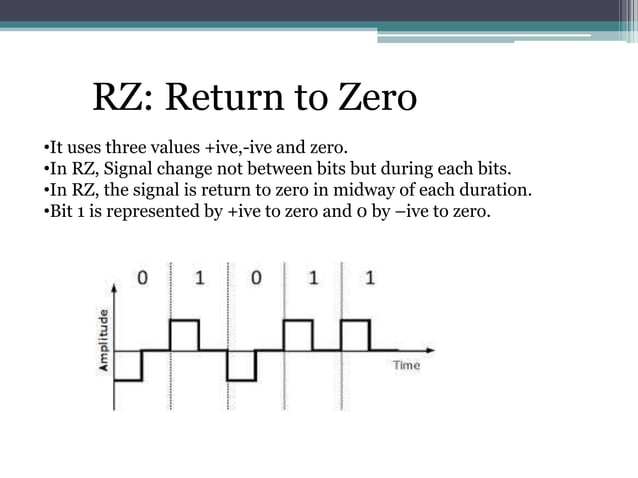 RZ: Return to Zero

•It uses three values +ive,-ive and zero.
•In RZ, Signal change not between bits but during each bits.
•In RZ, the signal is return to zero in midway of each duration.
•Bit 1 is represented by +ive to zero and 0 by –ive to zero.

0 1 0 1 1

Amplitude

Time